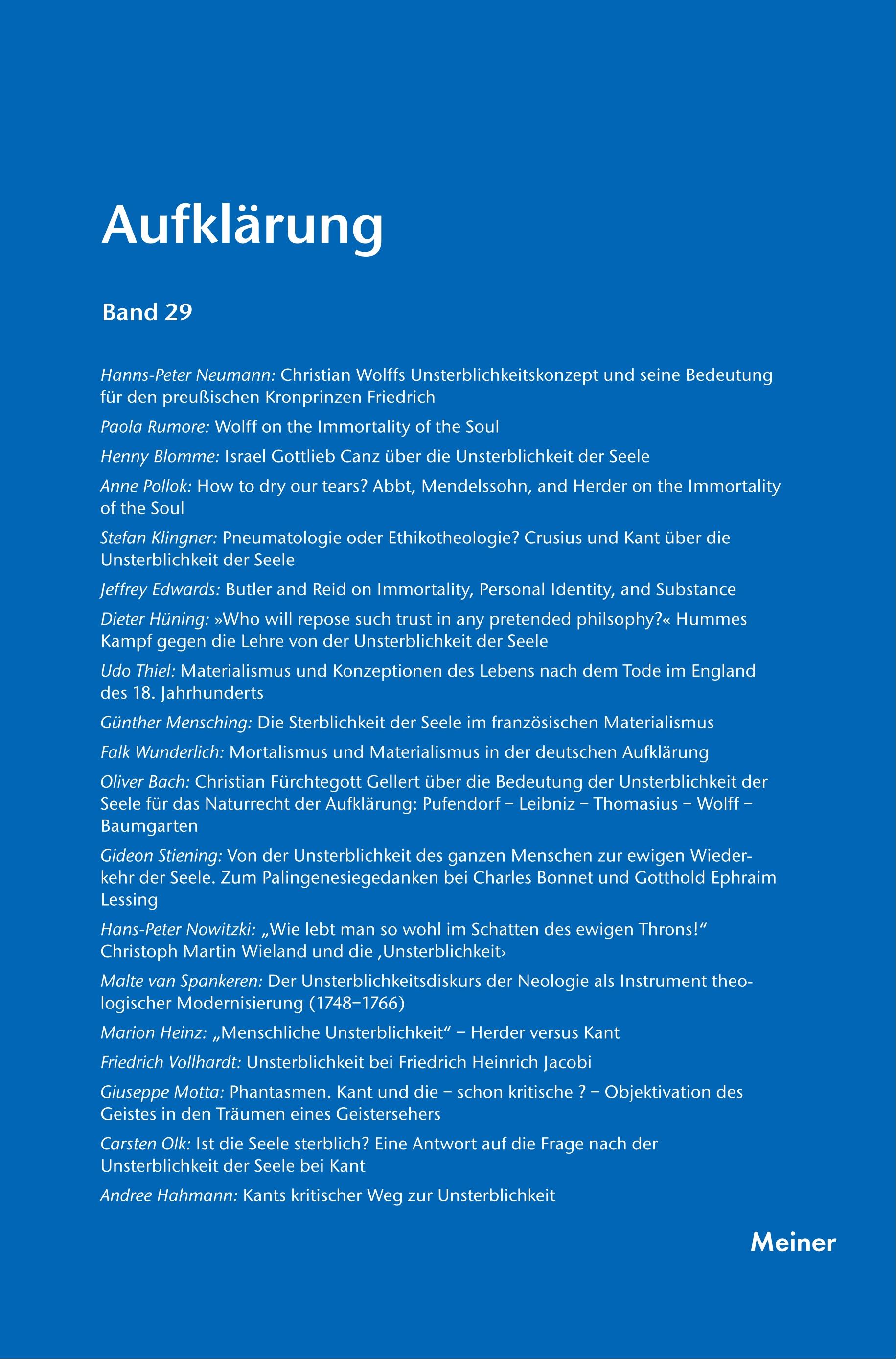 Aufklärung

Band 29

Hanns-Peter Neumann: Christian Wolffs Unsterblichkeitskonzept und seine Bedeutung für den preußischen Kronprinzen Friedrich

Paola Rumore: Wolff on the Immortality of the Soul

Henny Blomme: Israel Gottlieb Canz über die Unsterblichkeit der Seele

Anne Pollok: How to dry our tears? Abbt, Mendelssohn, and Herder on the Immortality of the Soul

Stefan Klingner: Pneumatologie oder Ethikotheologie? Crusius und Kant über die Unsterblichkeit der Seele

Jeffrey Edwards: Butler and Reid on Immortality, Personal Identity, and Substance

Dieter Hüning: »Who will repose such trust in any pretended philsophy?« Hummes Kampf gegen die Lehre von der Unsterblichkeit der Seele

Udo Thiel: Materialismus und Konzeptionen des Lebens nach dem Tode im England des 18. Jahrhunderts

Günther Mensching: Die Sterblichkeit der Seele im französischen Materialismus

Falk Wunderlich: Mortalismus und Materialismus in der deutschen Aufklärung

Oliver Bach: Christian Fürchtegott Gellert über die Bedeutung der Unsterblichkeit der Seele für das Naturrecht der Aufklärung: Pufendorf – Leibniz – Thomasius – Wolff – Baumgarten

Gideon Stiening: Von der Unsterblichkeit des ganzen Menschen zur ewigen Wiederkehr der Seele. Zum Palingenesiegedanken bei Charles Bonnet und Gotthold Ephraim Lessing

Hans-Peter Nowitzki: „Wie lebt man so wohl im Schatten des ewigen Throns!“ Christoph Martin Wieland und die ‚Unsterblichkeit›

Malte van Spankeren: Der Unsterblichkeitsdiskurs der Neologie als Instrument theologischer Modernisierung (1748–1766)

Marion Heinz: „Menschliche Unsterblichkeit“ – Herder versus Kant

Friedrich Vollhardt: Unsterblichkeit bei Friedrich Heinrich Jacobi

Giuseppe Motta: Phantasmen. Kant und die – schon kritische ? – Objektivation des Geistes in den Träumen eines Geistersehers

Carsten Olk: Ist die Seele sterblich? Eine Antwort auf die Frage nach der Unsterblichkeit der Seele bei Kant

Andree Hahmann: Kants kritischer Weg zur Unsterblichkeit

Meiner